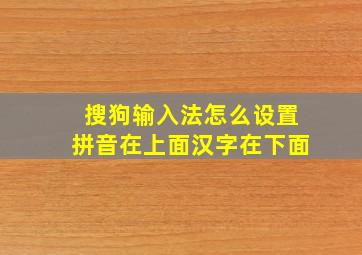 搜狗输入法怎么设置
拼音在上面汉字在下面